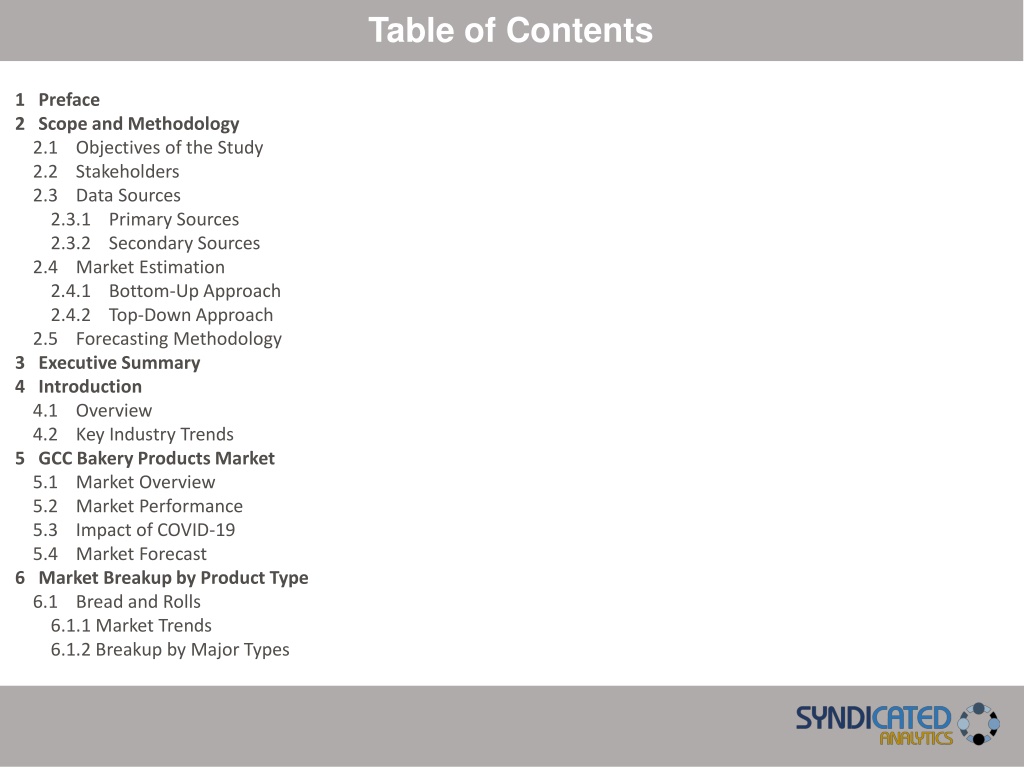 Table of Contents

1 Preface
2 Scope and Methodology
2.1 Objectives of the Study
2.2 Stakeholders
2.3 Data Sources
2.3.1 Primary Sources
2.3.2 Secondary Sources
2.4 Market Estimation
2.4.1 Bottom-Up Approach
2.4.2 Top-Down Approach
2.5 Forecasting Methodology
3 Executive Summary
4 Introduction
4.1 Overview
4.2 Key Industry Trends
5 GCC Bakery Products Market
5.1 Market Overview
5.2 Market Performance
5.3 Impact of COVID-19
5.4 Market Forecast
6 Market Breakup by Product Type
6.1 Bread and Rolls
6.1.1 Market Trends
6.1.2 Breakup by Major Types

SYNDICATED ANALYTICS